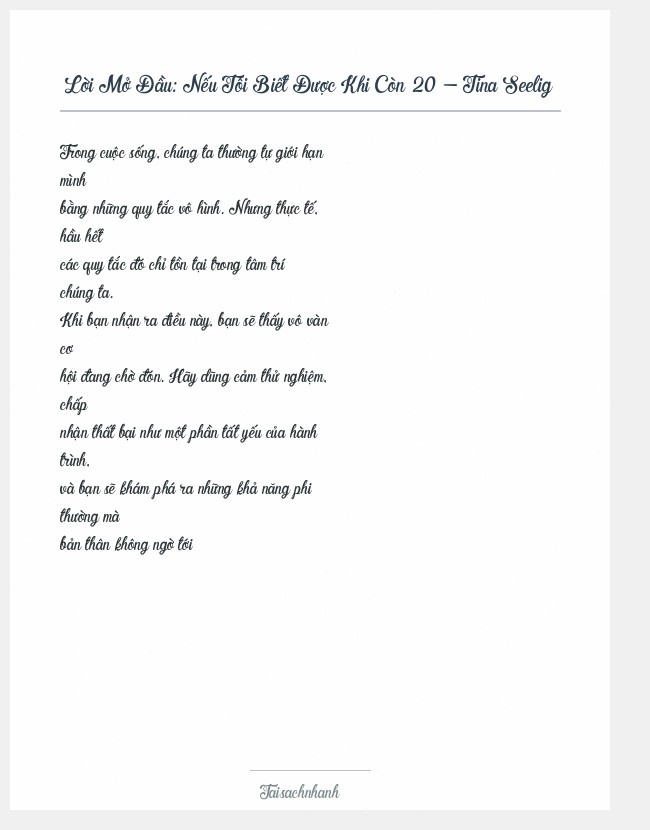 Lời Mở Đầu: Nếu Tôi Biết Được Khi Còn 20 – Tina Seelig

Trong cuộc sống, chúng ta thường tự giới hạn mình bằng những quy tắc vô hình. Nhưng thực tế, hầu hết các quy tắc đó chỉ tồn tại trong tâm trí chúng ta. Khi bạn nhận ra điều này, bạn sẽ thấy vô vàn cơ hội đang chờ đón. Hãy dũng cảm thử nghiệm, chấp nhận thất bại như một phần tất yếu của hành trình, và bạn sẽ khám phá ra những khả năng phi thường mà bản thân không ngờ tới

Taisachnhanh